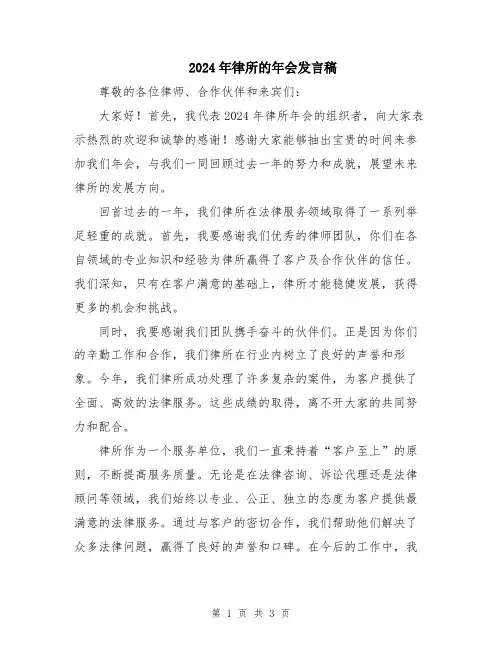 2024年律所的年会发言稿

尊敬的各位律师、合作伙伴和来宾们：

大家好！首先，我代表2024年律所年会的组织者，向大家表示热烈的欢迎和诚挚的感谢！感谢大家能够抽出宝贵的时间来参加我们年会，与我们一同回顾过去一年的努力和成就，展望未来律所的发展方向。

回首过去的一年，我们律所在法律服务领域取得了一系列举足轻重的成就。首先，我要感谢我们优秀的律师团队，你们在各自领域的专业知识和经验为律所赢得了客户及合作伙伴的信任。我们深知，只有在客户满意的基础上，律所才能稳健发展，获得更多的机会和挑战。

同时，我要感谢我们团队携手奋斗的伙伴们。正是因为你们的辛勤工作和合作，我们律所在行业内树立了良好的声誉和形象。今年，我们律所成功处理了许多复杂的案件，为客户提供了全面、高效的法律服务。这些成绩的取得，离不开大家的共同努力和配合。

律所作为一个服务单位，我们一直秉持着“客户至上”的原则，不断提高服务质量。无论是在法律咨询、诉讼代理还是法律顾问等领域，我们始终以专业、公正、独立的态度为客户提供最满意的法律服务。通过与客户的密切合作，我们帮助他们解决了众多法律问题，赢得了良好的声誉和口碑。在今后的工作中，我

第 1 页 共 3 页